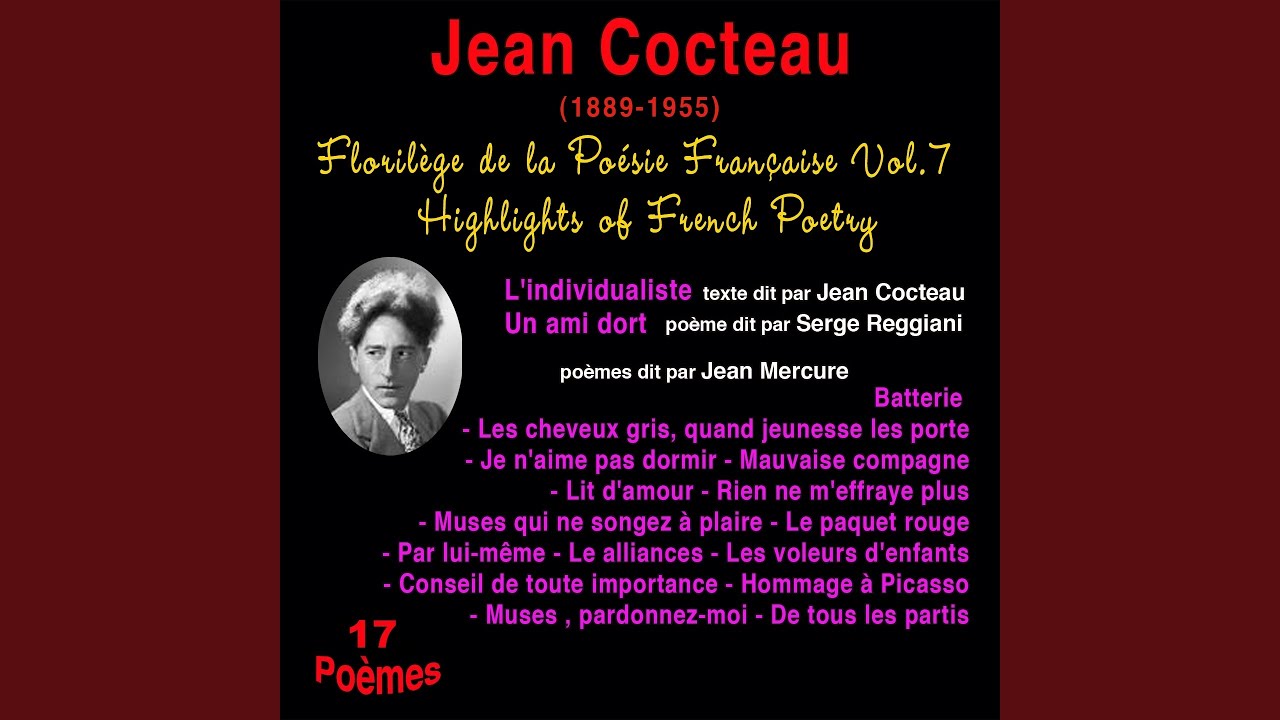 Jean Cocteau
(1889-1955)
Florilège de la Poésie Française Vol.7
Highlights of French Poetry

L'individualiste texte dit par Jean Cocteau
Un ami dort poème dit par Serge Reggiani

poèmes dit par Jean Mercure
Batterie
- Les cheveux gris, quand jeunesse les porte
- Je n'aime pas dormir - Mauvaise compagne
- Lit d'amour - Rien ne m'effraye plus
- Muses qui ne songez à plaire - Le paquet rouge
- Par lui-même - Le alliances - Les voleurs d'enfants
- Conseil de toute importance - Hommage à Picasso
- Muses , pardonnez-moi - De tous les partis

17
Poèmes